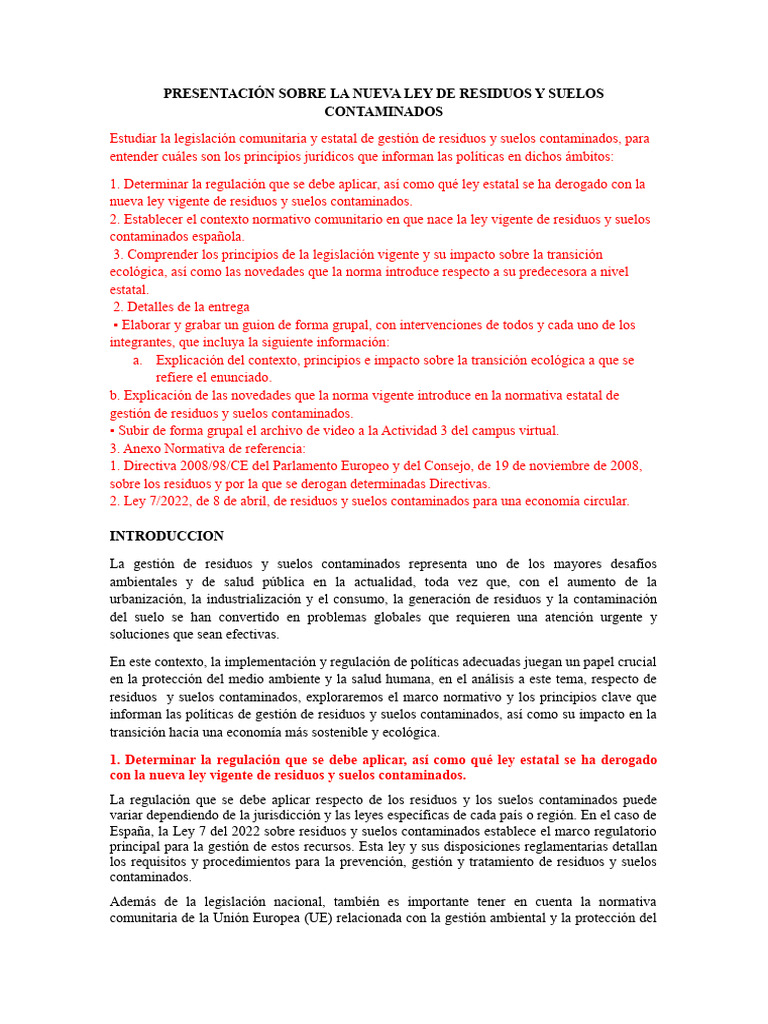 PRESENTACIÓN SOBRE LA NUEVA LEY DE RESIDUOS Y SUELOS CONTAMINADOS

Estudiar la legislación comunitaria y estatal de gestión de residuos y suelos contaminados, para entender cuáles son los principios jurídicos que informan las políticas en dichos ámbitos:

1. Determinar la regulación que se debe aplicar, así como qué ley estatal se ha derogado con la nueva ley vigente de residuos y suelos contaminados.
2. Establecer el contexto normativo comunitario en que nace la ley vigente de residuos y suelos contaminados española.
3. Comprender los principios de la legislación vigente y su impacto sobre la transición ecológica, así como las novedades que la norma introduce respecto a su predecesora a nivel estatal.
2. Detalles de la entrega
• Elaborar y grabar un guion de forma grupal, con intervenciones de todos y cada uno de los integrantes, que incluya la siguiente información:
a. Explicación del contexto, principios e impacto sobre la transición ecológica a que se refiere el enunciado.
b. Explicación de las novedades que la norma vigente introduce en la normativa estatal de gestión de residuos y suelos contaminados.
• Subir de forma grupal el archivo de video a la Actividad 3 del campus virtual.
3. Anexo Normativa de referencia:
1. Directiva 2008/98/CE del Parlamento Europeo y del Consejo, de 19 de noviembre de 2008, sobre los residuos y por la que se derogan determinadas Directivas.
2. Ley 7/2022, de 8 de abril, de residuos y suelos contaminados para una economía circular.

INTRODUCCION

La gestión de residuos y suelos contaminados representa uno de los mayores desafíos ambientales y de salud pública en la actualidad, toda vez que, con el aumento de la urbanización, la industrialización y el consumo, la generación de residuos y la contaminación del suelo se han convertido en problemas globales que requieren una atención urgente y soluciones que sean efectivas.

En este contexto, la implementación y regulación de políticas adecuadas juegan un papel crucial en la protección del medio ambiente y la salud humana, en el análisis a este tema, respecto de residuos y suelos contaminados, exploraremos el marco normativo y los principios clave que informan las políticas de gestión de residuos y suelos contaminados, así como su impacto en la transición hacia una economía más sostenible y ecológica.

1. Determinar la regulación que se debe aplicar, así como qué ley estatal se ha derogado con la nueva ley vigente de residuos y suelos contaminados.

La regulación que se debe aplicar respecto de los residuos y los suelos contaminados puede variar dependiendo de la jurisdicción y las leyes específicas de cada país o región. En el caso de España, la Ley 7 del 2022 sobre residuos y suelos contaminados establece el marco regulatorio principal para la gestión de estos recursos. Esta ley y sus disposiciones reglamentarias detallan los requisitos y procedimientos para la prevención, gestión y tratamiento de residuos y suelos contaminados.

Además de la legislación nacional, también es importante tener en cuenta la normativa comunitaria de la Unión Europea (UE) relacionada con la gestión ambiental y la protección del